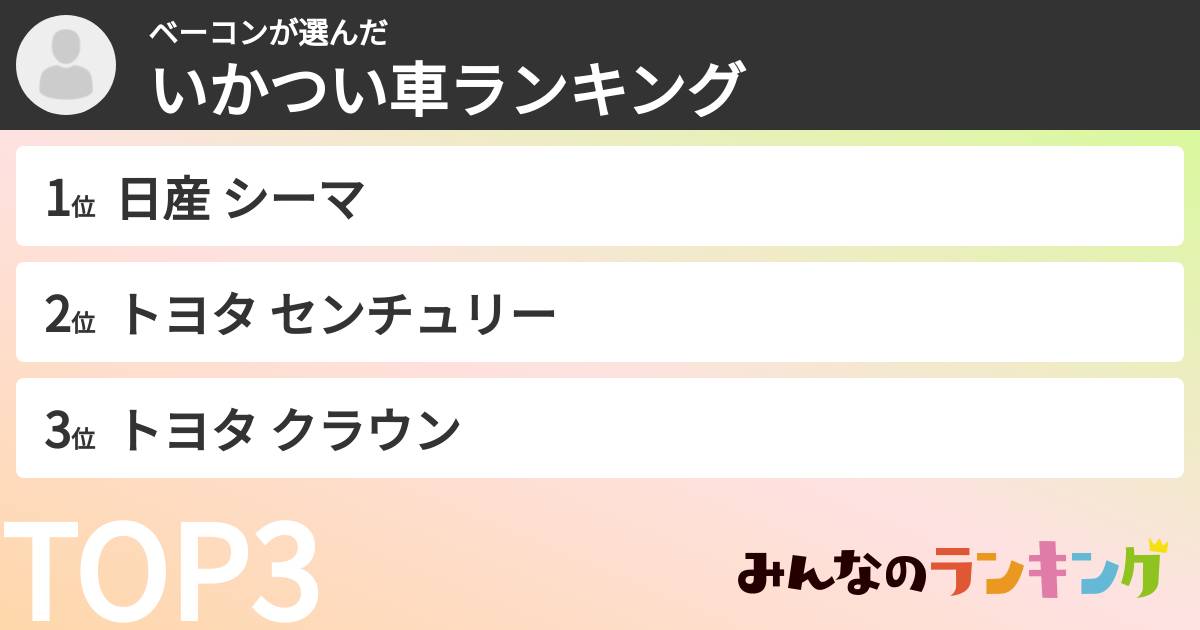 ベーコンが選んだ
いかつい車ランキング

1位 日産 シーマ

2位 トヨタ センチュリー

3位 トヨタ クラウン

TOP3

みんなのランキング